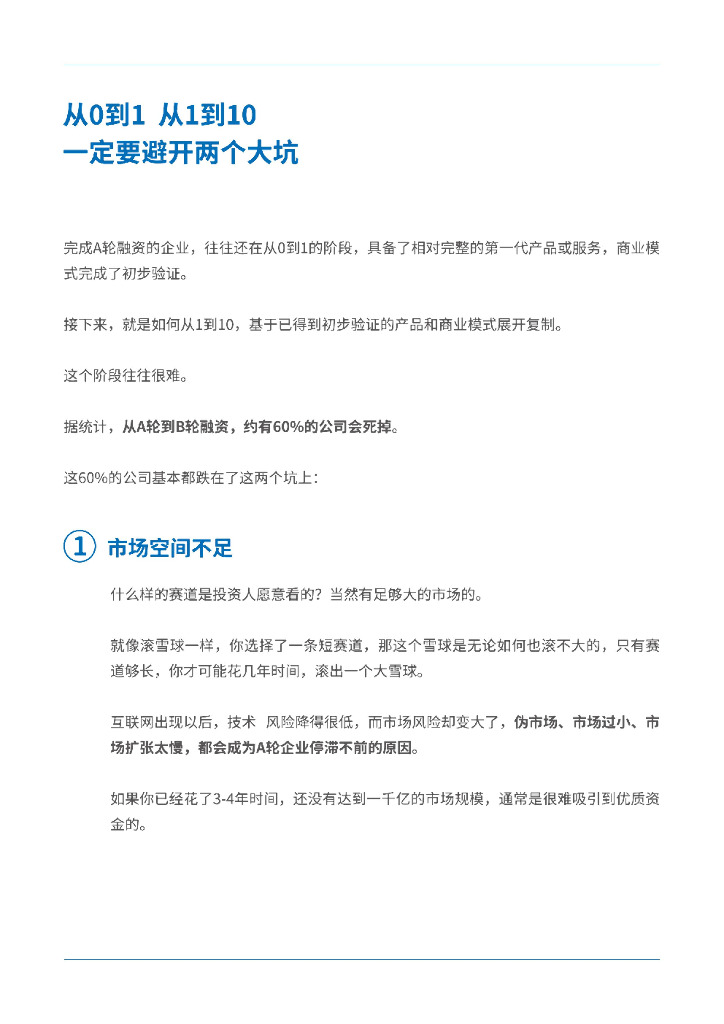 从0到1 从1到10
一定要避开两个大坑

完成A轮融资的企业，往往还在从0到1的阶段，具备了相对完整的第一代产品或服务，商业模式完成了初步验证。

接下来，就是如何从1到10，基于已得到初步验证的产品和商业模式展开复制。

这个阶段往往很难。

据统计，从A轮到B轮融资，约有60%的公司会死掉。

这60%的公司基本都跌在了这两个坑上：

① 市场空间不足

什么样的赛道是投资人愿意看的？当然有足够大的市场的。

就像滚雪球一样，你选择了一条短赛道，那这个雪球是无论如何也滚不大的，只有赛道够长，你才可能花几年时间，滚出一个大雪球。

互联网出现以后，技术 风险降得很低，而市场风险却变大了，伪市场、市场过小、市场扩张太慢，都会成为A轮企业停滞不前的原因。

如果你已经花了3-4年时间，还没有达到一千亿的市场规模，通常是很难吸引到优质资金的。